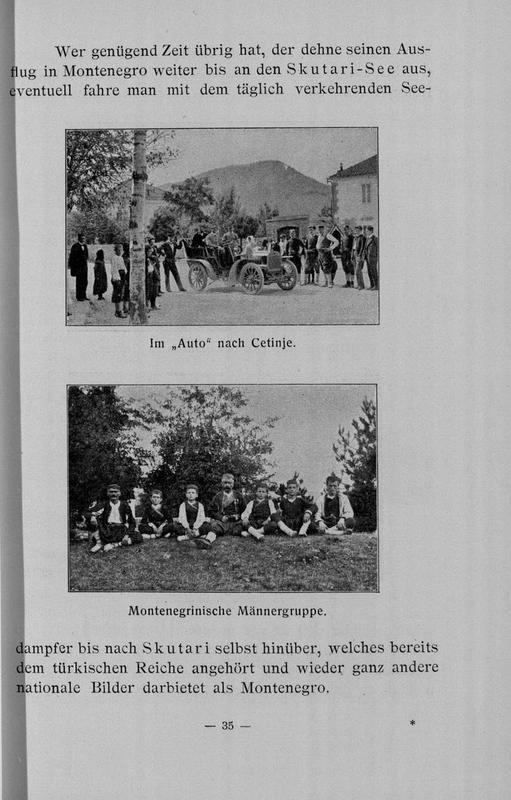 Wer genügend Zeit übrig hat, der dehne seinen Ausflug in Montenegro weiter bis an den Skutari-See aus, eventuell fahre man mit dem täglich verkehrenden See-

Im „Auto“ nach Cetinje.

Montenegrinische Männergruppe.

dampfer bis nach Skutari selbst hinüber, welches bereits dem türkischen Reiche angehört und wieder ganz andere nationale Bilder darbietet als Montenegro.

— 35 —

*